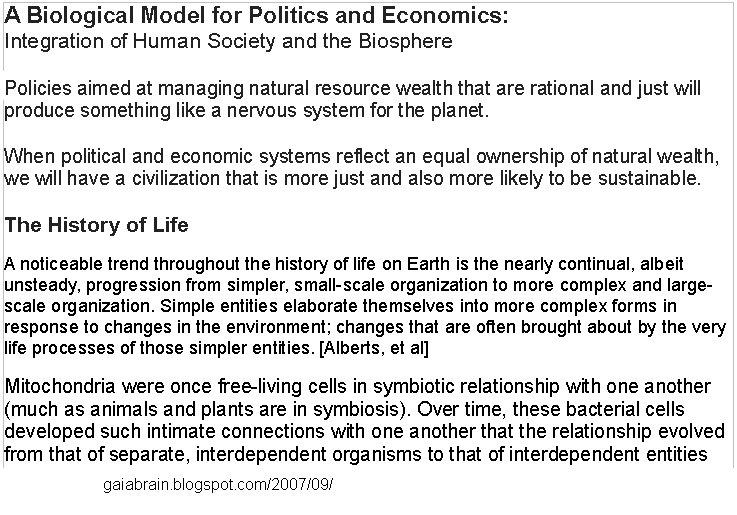 A Biological Model for Politics and Economics:
Integration of Human Society and the Biosphere

Policies aimed at managing natural resource wealth that are rational and just will produce something like a nervous system for the planet.

When political and economic systems reflect an equal ownership of natural wealth, we will have a civilization that is more just and also more likely to be sustainable.

The History of Life

A noticeable trend throughout the history of life on Earth is the nearly continual, albeit unsteady, progression from simpler, small-scale organization to more complex and large-scale organization. Simple entities elaborate themselves into more complex forms in response to changes in the environment; changes that are often brought about by the very life processes of those simpler entities. [Alberts, et al]

Mitochondria were once free-living cells in symbiotic relationship with one another (much as animals and plants are in symbiosis). Over time, these bacterial cells developed such intimate connections with one another that the relationship evolved from that of separate, interdependent organisms to that of interdependent entities

gaiabrain.blogspot.com/2007/09/